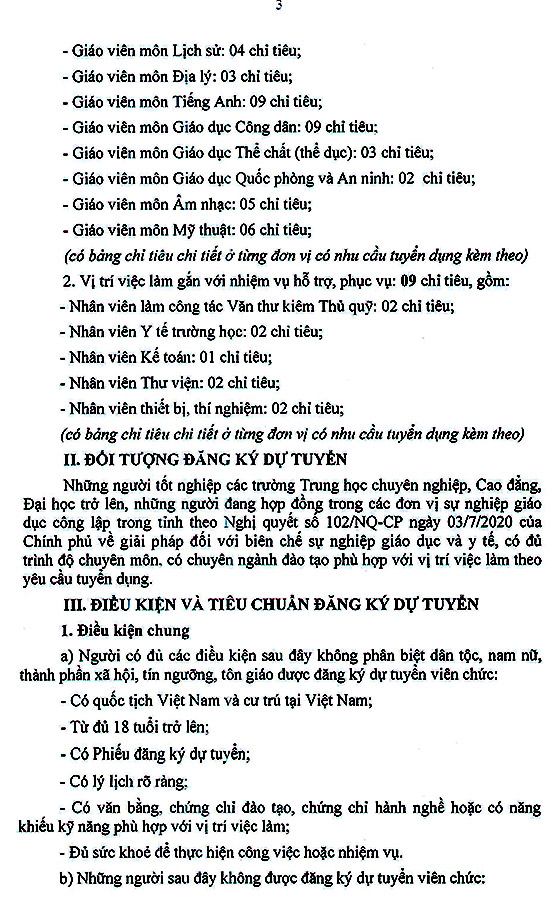 3

- Giáo viên môn Lịch sử: 04 chỉ tiêu;
- Giáo viên môn Địa lý: 03 chỉ tiêu;
- Giáo viên môn Tiếng Anh: 09 chỉ tiêu;
- Giáo viên môn Giáo dục Công dân: 09 chỉ tiêu;
- Giáo viên môn Giáo dục Thể chất (thể dục): 03 chỉ tiêu;
- Giáo viên môn Giáo dục Quốc phòng và An ninh: 02 chỉ tiêu;
- Giáo viên môn Âm nhạc: 05 chỉ tiêu;
- Giáo viên môn Mỹ thuật: 06 chỉ tiêu;
(có bảng chỉ tiêu chi tiết ở từng đơn vị có nhu cầu tuyển dụng kèm theo)
2. Vị trí việc làm gắn với nhiệm vụ hỗ trợ, phục vụ: 09 chỉ tiêu, gồm:
- Nhân viên làm công tác Văn thư kiêm Thủ quỹ: 02 chỉ tiêu;
- Nhân viên Y tế trường học: 02 chỉ tiêu;
- Nhân viên Kế toán: 01 chỉ tiêu;
- Nhân viên Thư viện: 02 chỉ tiêu;
- Nhân viên thiết bị, thí nghiệm: 02 chỉ tiêu;
(có bảng chỉ tiêu chi tiết ở từng đơn vị có nhu cầu tuyển dụng kèm theo)
II. ĐỐI TƯỢNG ĐĂNG KÝ DỰ TUYỂN
Những người tốt nghiệp các trường Trung học chuyên nghiệp, Cao đẳng, Đại học trở lên, những người đang hợp đồng trong các đơn vị sự nghiệp giáo dục công lập trong tỉnh theo Nghị quyết số 102/NQ-CP ngày 03/7/2020 của Chính phủ về giải pháp đối với biên chế sự nghiệp giáo dục và y tế, có đủ trình độ chuyên môn, có chuyên ngành đào tạo phù hợp với vị trí việc làm theo yêu cầu tuyển dụng.
III. ĐIỀU KIỆN VÀ TIÊU CHUẨN ĐĂNG KÝ DỰ TUYỂN
1. Điều kiện chung
a) Người có đủ các điều kiện sau đây không phân biệt dân tộc, nam nữ, thành phần xã hội, tín ngưỡng, tôn giáo được đăng ký dự tuyển viên chức:
- Có quốc tịch Việt Nam và cư trú tại Việt Nam;
- Từ đủ 18 tuổi trở lên;
- Có Phiếu đăng ký dự tuyển;
- Có lý lịch rõ ràng;
- Có văn bằng, chứng chỉ đào tạo, chứng chỉ hành nghề hoặc có năng khiếu kỹ năng phù hợp với vị trí việc làm;
- Đủ sức khoẻ để thực hiện công việc hoặc nhiệm vụ.
b) Những người sau đây không được đăng ký dự tuyển viên chức: